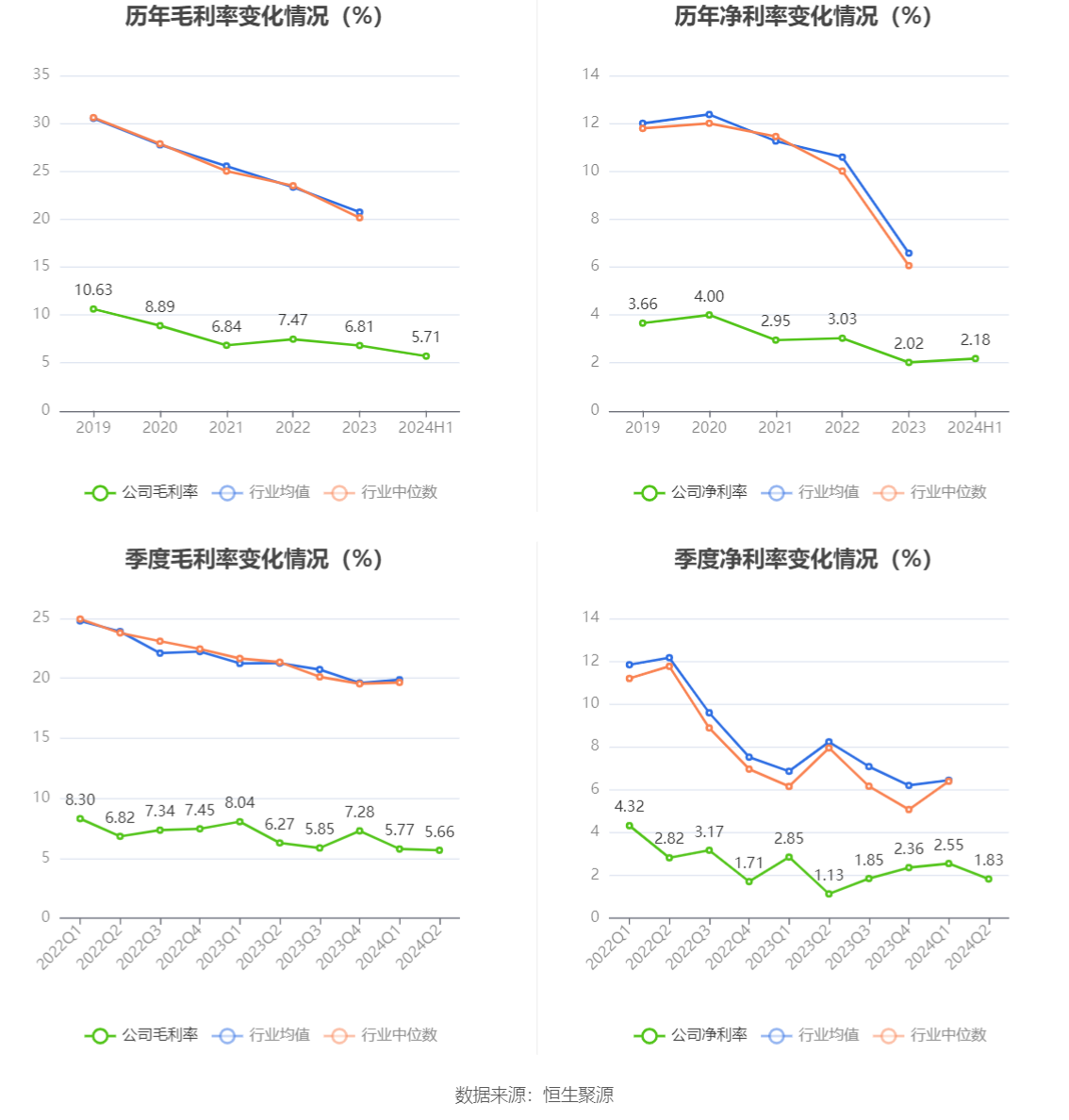 历年毛利率变化情况（%）

35
30
25
20
15
10
5
0

10.63 8.89 6.84 7.47 6.81 5.71

2019 2020 2021 2022 2023 2024H1

公司毛利率 行业均值 行业中位数

历年净利率变化情况（%）

14
12
10
8
6
4
2
0

3.66 4.00 2.95 3.03 2.02 2.18

2019 2020 2021 2022 2023 2024H1

公司净利率 行业均值 行业中位数

季度毛利率变化情况（%）

25
20
15
10
5
0

8.30 6.82 7.34 7.45 8.04 6.27 5.85 7.28 5.77 5.66

2022Q1 2022Q2 2022Q3 2022Q4 2023Q1 2023Q2 2023Q3 2023Q4 2024Q1 2024Q2

公司毛利率 行业均值 行业中位数

季度净利率变化情况（%）

14
12
10
8
6
4
2
0

4.32 2.82 3.17 1.71 2.85 1.13 1.85 2.36 2.55 1.83

2022Q1 2022Q2 2022Q3 2022Q4 2023Q1 2023Q2 2023Q3 2023Q4 2024Q1 2024Q2

公司净利率 行业均值 行业中位数

数据来源：恒生聚源